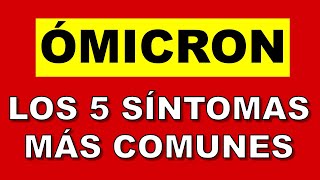 ÓMICRON

LOS 5 SÍNTOMAS MÁS COMUNES